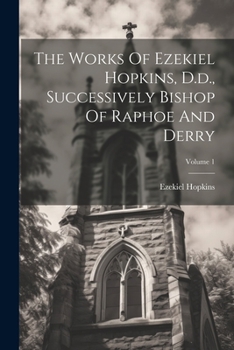 The Works Of Ezekiel Hopkins, D.d., Successively Bishop Of Raphoe And Derry

Volume 1

Ezekiel Hopkins